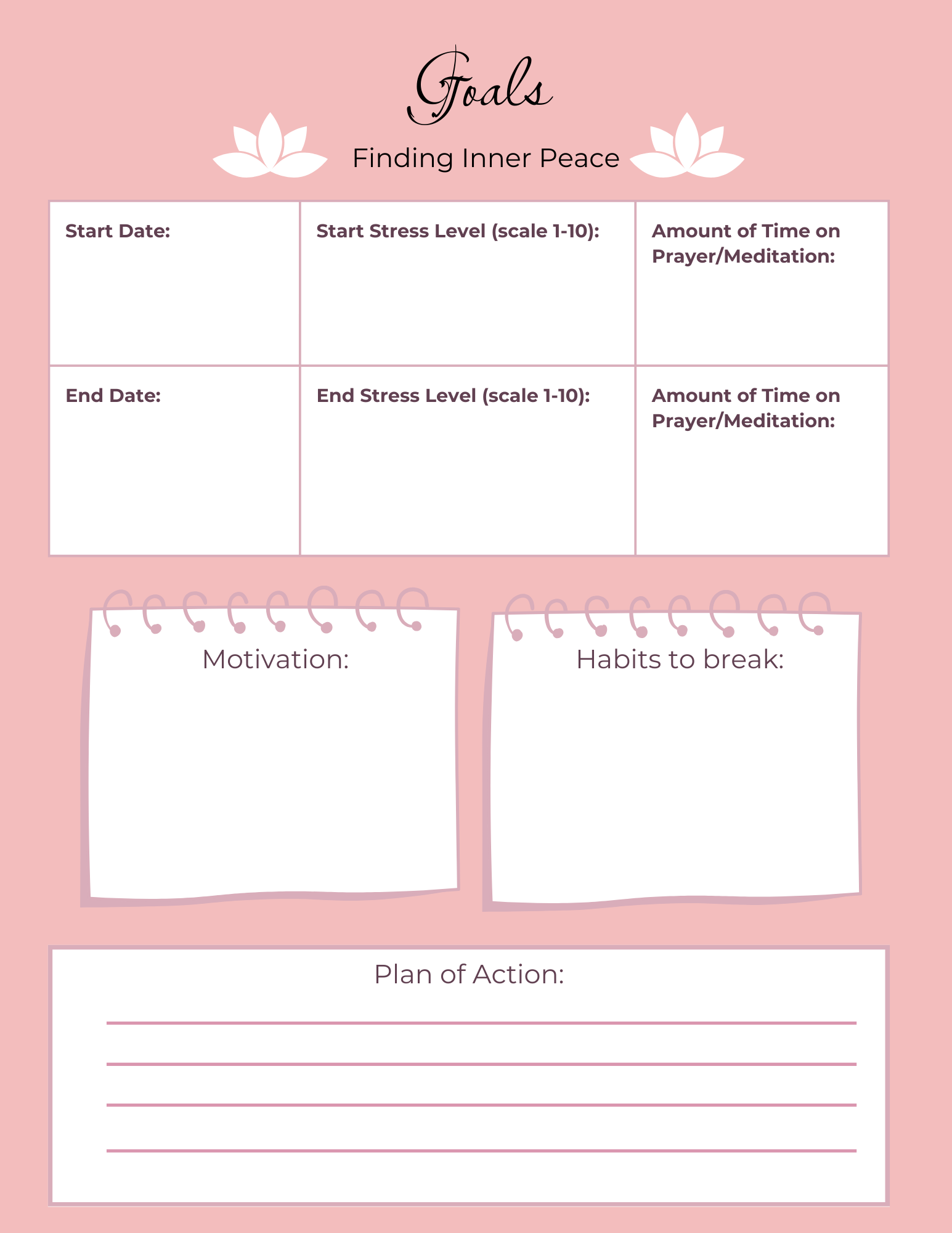 Goals

Finding Inner Peace

| Start Date: | Start Stress Level (scale 1-10): | Amount of Time on Prayer/Meditation: |
|---|---|---|
| End Date: | End Stress Level (scale 1-10): | Amount of Time on Prayer/Meditation: |

Motivation:

Habits to break:

Plan of Action: